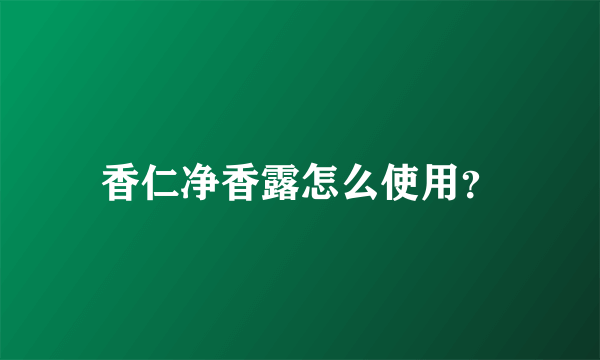 香仁净香露怎么使用?